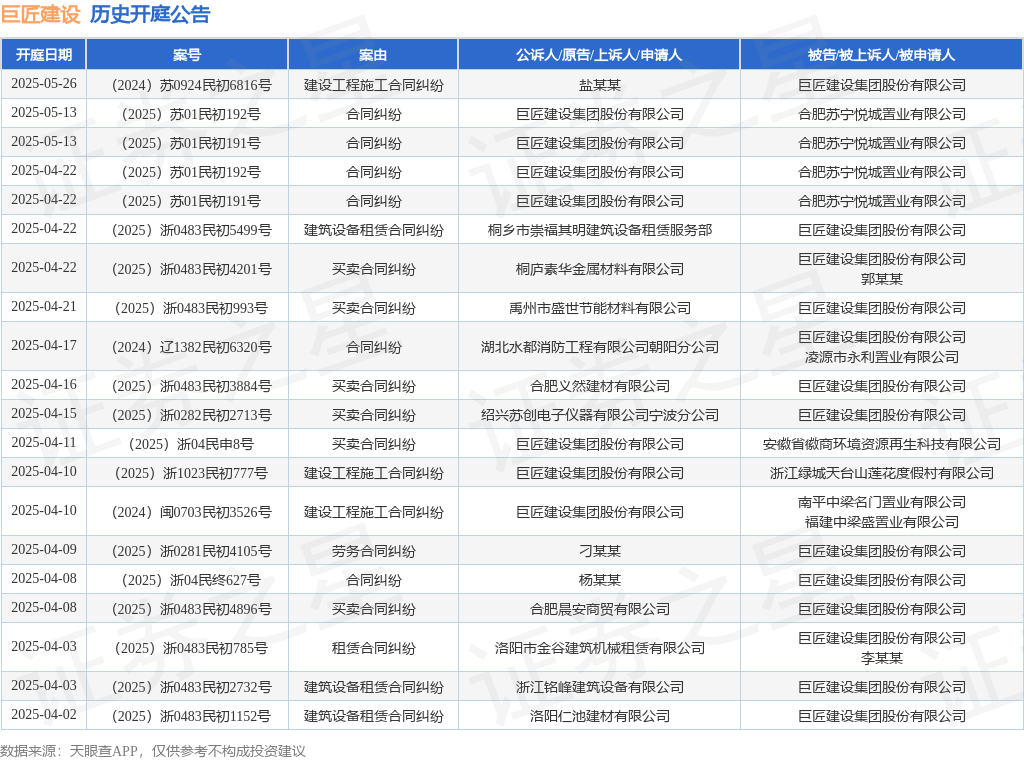 巨匠建设 历史开庭公告

| 开庭日期 | 案号 | 案由 | 公诉人/原告/上诉人/申请人 | 被告/被上诉人/被申请人 |
|---|---|---|---|---|
| 2025-05-26 | （2024）苏0924民初6816号 | 建设工程施工合同纠纷 | 盐某某 | 巨匠建设集团股份有限公司 |
| 2025-05-13 | （2025）苏01民初192号 | 合同纠纷 | 巨匠建设集团股份有限公司 | 合肥苏宁悦城置业有限公司 |
| 2025-05-13 | （2025）苏01民初191号 | 合同纠纷 | 巨匠建设集团股份有限公司 | 合肥苏宁悦城置业有限公司 |
| 2025-04-22 | （2025）苏01民初192号 | 合同纠纷 | 巨匠建设集团股份有限公司 | 合肥苏宁悦城置业有限公司 |
| 2025-04-22 | （2025）苏01民初191号 | 合同纠纷 | 巨匠建设集团股份有限公司 | 合肥苏宁悦城置业有限公司 |
| 2025-04-22 | （2025）浙0483民初5499号 | 建筑设备租赁合同纠纷 | 桐乡市崇福其明建筑设备租赁服务部 | 巨匠建设集团股份有限公司 |
| 2025-04-22 | （2025）浙0483民初4201号 | 买卖合同纠纷 | 桐庐素华金属材料有限公司 | 巨匠建设集团股份有限公司 郭某某 |
| 2025-04-21 | （2025）浙0483民初993号 | 买卖合同纠纷 | 禹州市盛世节能材料有限公司 | 巨匠建设集团股份有限公司 |
| 2025-04-17 | （2024）辽1382民初6320号 | 合同纠纷 | 湖北水都消防工程有限公司朝阳分公司 | 巨匠建设集团股份有限公司 凌源市永利置业有限公司 |
| 2025-04-16 | （2025）浙0483民初3884号 | 买卖合同纠纷 | 合肥义然建材有限公司 | 巨匠建设集团股份有限公司 |
| 2025-04-15 | （2025）浙0282民初2713号 | 买卖合同纠纷 | 绍兴苏创电子仪器有限公司宁波分公司 | 巨匠建设集团股份有限公司 |
| 2025-04-11 | （2025）浙04民申8号 | 买卖合同纠纷 | 巨匠建设集团股份有限公司 | 安徽省徽商环境资源再生科技有限公司 |
| 2025-04-10 | （2025）浙1023民初777号 | 建设工程施工合同纠纷 | 巨匠建设集团股份有限公司 | 浙江绿城天台山莲花度假村有限公司 |
| 2025-04-10 | （2024）闽0703民初3526号 | 建设工程施工合同纠纷 | 巨匠建设集团股份有限公司 | 南平中梁名门置业有限公司 福建中梁盛置业有限公司 |
| 2025-04-09 | （2025）浙0281民初4105号 | 劳务合同纠纷 | 刁某某 | 巨匠建设集团股份有限公司 |
| 2025-04-08 | （2025）浙04民终627号 | 合同纠纷 | 杨某某 | 巨匠建设集团股份有限公司 |
| 2025-04-08 | （2025）浙0483民初4896号 | 买卖合同纠纷 | 合肥晨安商贸有限公司 | 巨匠建设集团股份有限公司 |
| 2025-04-03 | （2025）浙0483民初785号 | 租赁合同纠纷 | 洛阳市金谷建筑机械租赁有限公司 | 巨匠建设集团股份有限公司 李某某 |
| 2025-04-03 | （2025）浙0483民初2732号 | 建筑设备租赁合同纠纷 | 浙江铭峰建筑设备有限公司 | 巨匠建设集团股份有限公司 |
| 2025-04-02 | （2025）浙0483民初1152号 | 建筑设备租赁合同纠纷 | 洛阳仁池建材有限公司 | 巨匠建设集团股份有限公司 |

数据来源：天眼查APP，仅供参考不构成投资建议